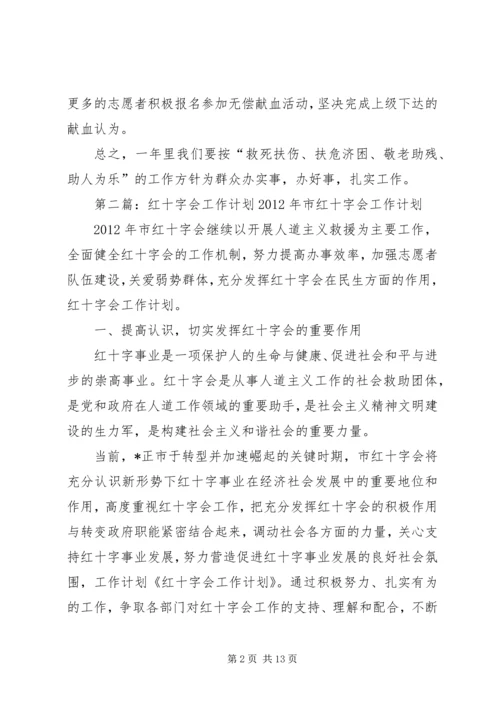 更多的志愿者积极报名参加无偿献血活动，坚决完成上级下达的献血认为。

总之，一年里我们要按“救死扶伤、扶危济困、敬老助残、助人为乐”的工作方针为群众办实事，办好事，扎实工作。

第二篇：红十字会工作计划 2012 年市红十字会工作计划

2012 年市红十字会继续以开展人道主义救援为主要工作，全面健全红十字会的工作机制，努力提高办事效率，加强志愿者队伍建设，关爱弱势群体，充分发挥红十字会在民生方面的作用，红十字会工作计划。

一、提高认识，切实发挥红十字会的重要作用

红十字事业是一项保护人的生命与健康、促进社会和平与进步的崇高事业。红十字会是从事人道主义工作的社会救助团体，是党和政府在人道工作领域的重要助手，是社会主义精神文明建设的生力军，是构建社会主义和谐社会的重要力量。

当前，*正市于转型并加速崛起的关键时期，市红十字会将充分认识新形势下红十字事业在经济社会发展中的重要地位和作用，高度重视红十字会工作，把充分发挥红十字会的积极作用与转变政府职能紧密结合起来，调动社会各方面的力量，关心支持红十字事业发展，努力营造促进红十字事业发展的良好社会氛围，工作计划《红十字会工作计划》。通过积极努力、扎实有为的工作，争取各部门对红十字会工作的支持、理解和配合，不断

第 2 页 共 13 页